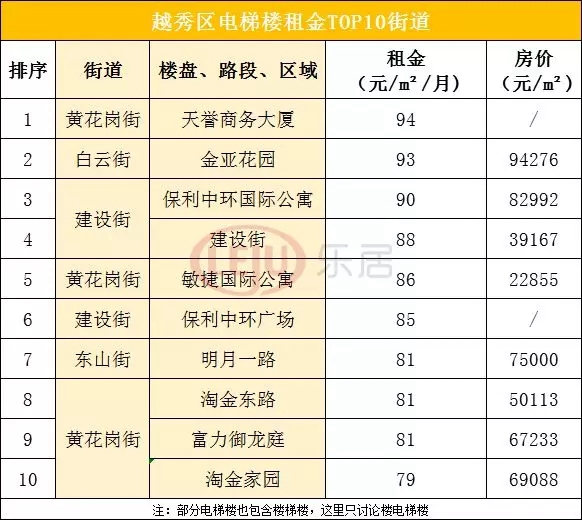 越秀区电梯楼租金TOP10街道

| 排序 | 街道 | 楼盘、路段、区域 | 租金（元/㎡/月） | 房价（元/㎡） |
|---|---|---|---|---|
| 1 | 黄花岗街 | 天誉商务大厦 | 94 | / |
| 2 | 白云街 | 金亚花园 | 93 | 94276 |
| 3 | 建设街 | 保利中环国际公寓 | 90 | 82992 |
| 4 | 建设街 | 建设街 | 88 | 39167 |
| 5 | 黄花岗街 | 敏捷国际公寓 | 86 | 22855 |
| 6 | 建设街 | 保利中环广场 | 85 | / |
| 7 | 东山街 | 明月一路 | 81 | 75000 |
| 8 | 黄花岗街 | 淘金东路 | 81 | 50113 |
| 9 | 黄花岗街 | 富力御龙庭 | 81 | 67233 |
| 10 | 黄花岗街 | 淘金家园 | 79 | 69088 |

乐居

注：部分电梯楼也包含楼梯楼，这里只讨论楼电梯楼